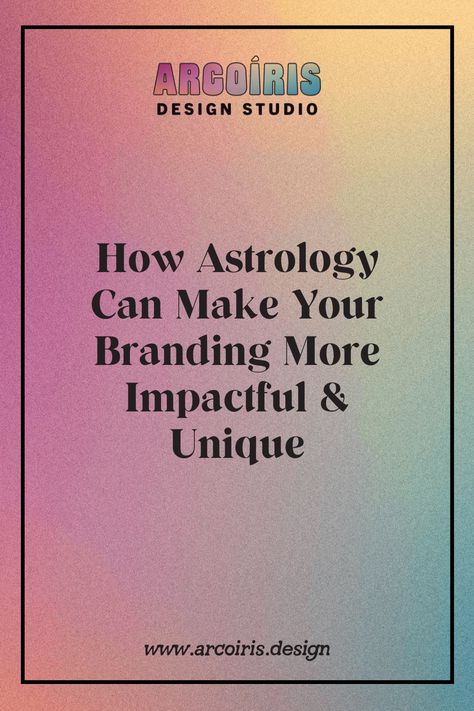 ARCOÍRIS
DESIGN STUDIO

How Astrology Can Make Your Branding More Impactful & Unique

www.arcoiris.design